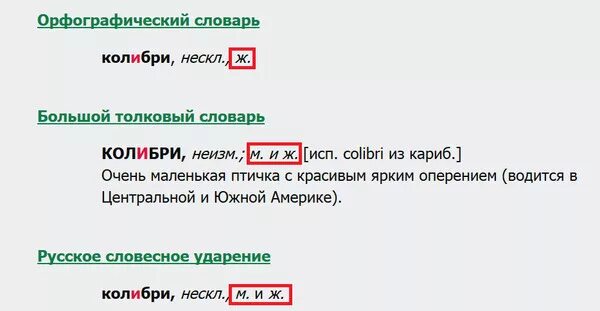 Орфографический словарь

колибри, нескл., ж.

Большой толковый словарь

КОЛИБРИ, неизм.; м. и ж. [исп. colibri из кариб.] Очень маленькая птичка с красивым ярким оперением (водится в Центральной и Южной Америке).

Русское словесное ударение

колибри, нескл., м. и ж.